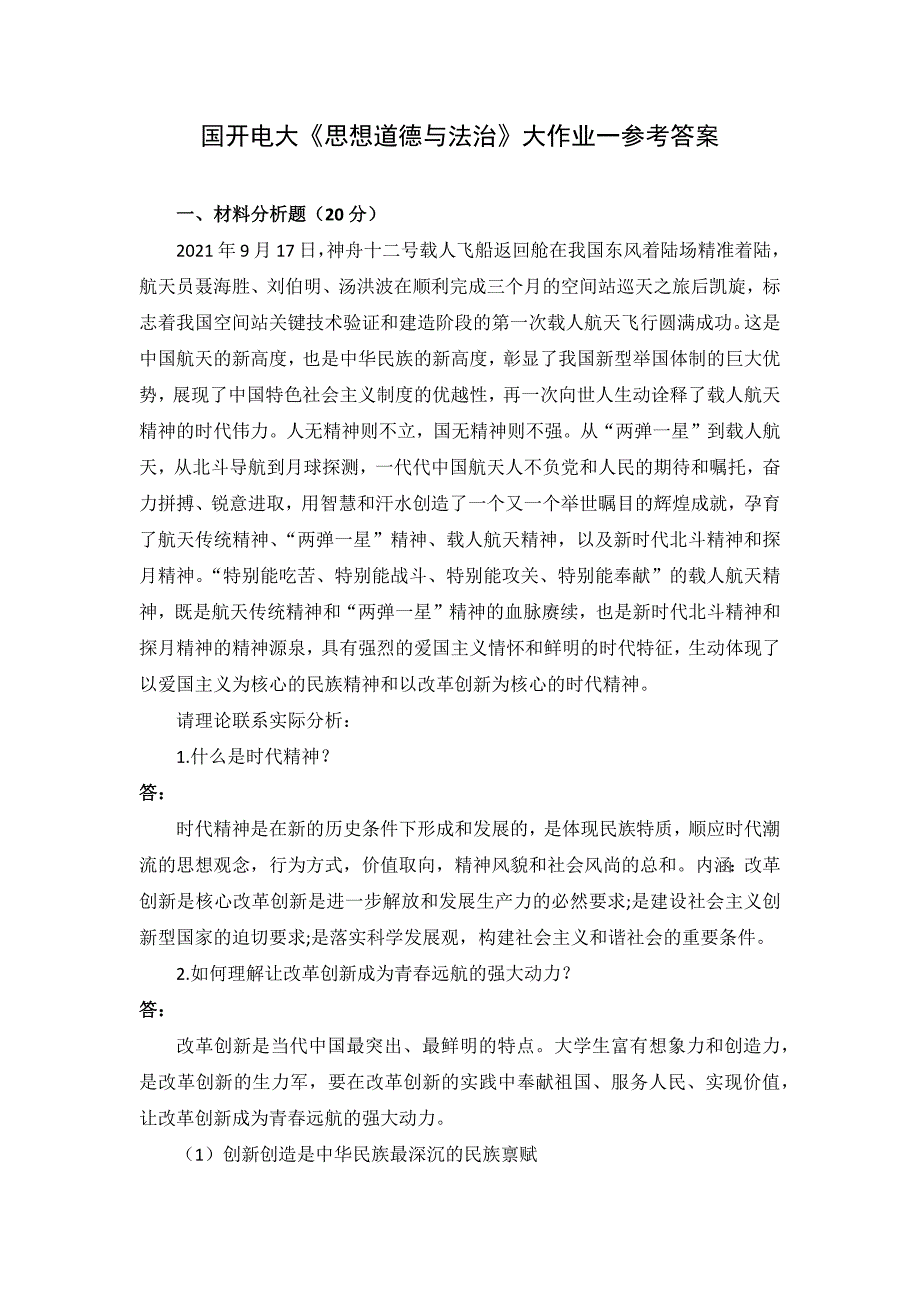 国开电大《思想道德与法治》大作业一参考答案

一、材料分析题（20 分）

2021 年 9 月 17 日，神舟十二号载人飞船返回舱在我国东风着陆场精准着陆，航天员聂海胜、刘伯明、汤洪波在顺利完成三个月的空间站巡天之旅后凯旋，标志着我国空间站关键技术验证和建造阶段的第一次载人航天飞行圆满成功。这是中国航天的新高度，也是中华民族的新高度，彰显了我国新型举国体制的巨大优势，展现了中国特色社会主义制度的优越性，再一次向世人生动诠释了载人航天精神的时代伟力。人无精神则不立，国无精神则不强。从“两弹一星”到载人航天，从北斗导航到月球探测，一代代中国航天人不负党和人民的期待和嘱托，奋力拼搏、锐意进取，用智慧和汗水创造了一个又一个举世瞩目的辉煌成就，孕育了航天传统精神、“两弹一星”精神、载人航天精神，以及新时代北斗精神和探月精神。“特别能吃苦、特别能战斗、特别能攻关、特别能奉献”的载人航天精神，既是航天传统精神和“两弹一星”精神的血脉赓续，也是新时代北斗精神和探月精神的精神源泉，具有强烈的爱国主义情怀和鲜明的时代特征，生动体现了以爱国主义为核心的民族精神和以改革创新为核心的时代精神。

请理论联系实际分析：

1.什么是时代精神？

答：

时代精神是在新的历史条件下形成和发展的，是体现民族特质，顺应时代潮流的思想观念，行为方式，价值取向，精神风貌和社会风尚的总和。内涵：改革创新是核心改革创新是进一步解放和发展生产力的必然要求;是建设社会主义创新型国家的迫切要求;是落实科学发展观，构建社会主义和谐社会的重要条件。

2.如何理解让改革创新成为青春远航的强大动力？

答：

改革创新是当代中国最突出、最鲜明的特点。大学生富有想象力和创造力，是改革创新的生力军，要在改革创新的实践中奉献祖国、服务人民、实现价值，让改革创新成为青春远航的强大动力。

（1）创新创造是中华民族最深沉的民族禀赋